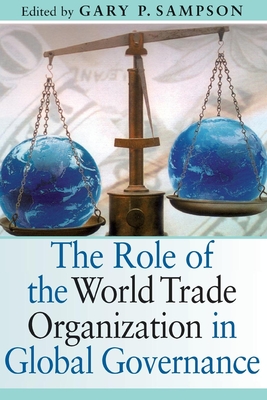 Edited by GARY P. SAMPSON

The Role of the World Trade Organization in Global Governance